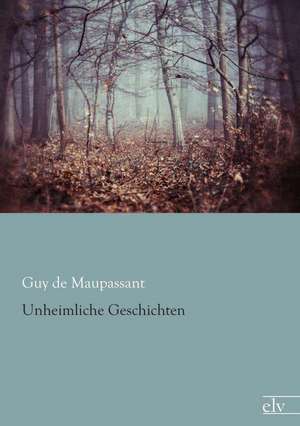 Guy de Maupassant

Unheimliche Geschichten

elv